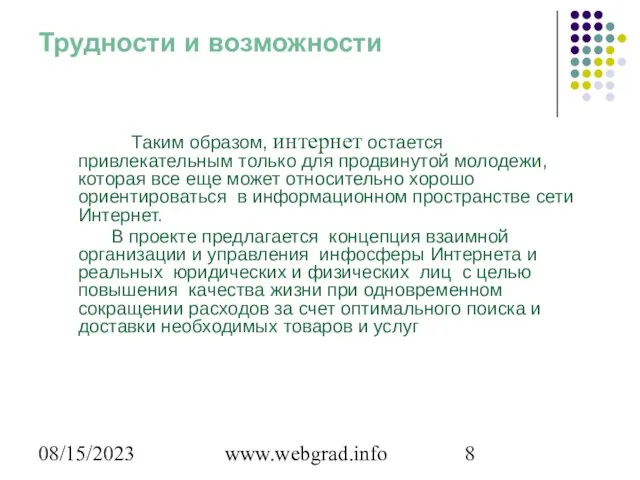 Трудности и возможности

Таким образом, интернет остается привлекательным только для продвинутой молодежи, которая все еще может относительно хорошо ориентироваться в информационном пространстве сети Интернет.

В проекте предлагается концепция взаимной организации и управления инфосферы Интернета и реальных юридических и физических лиц с целью повышения качества жизни при одновременном сокращении расходов за счет оптимального поиска и доставки необходимых товаров и услуг

08/15/2023 www.webgrad.info 8